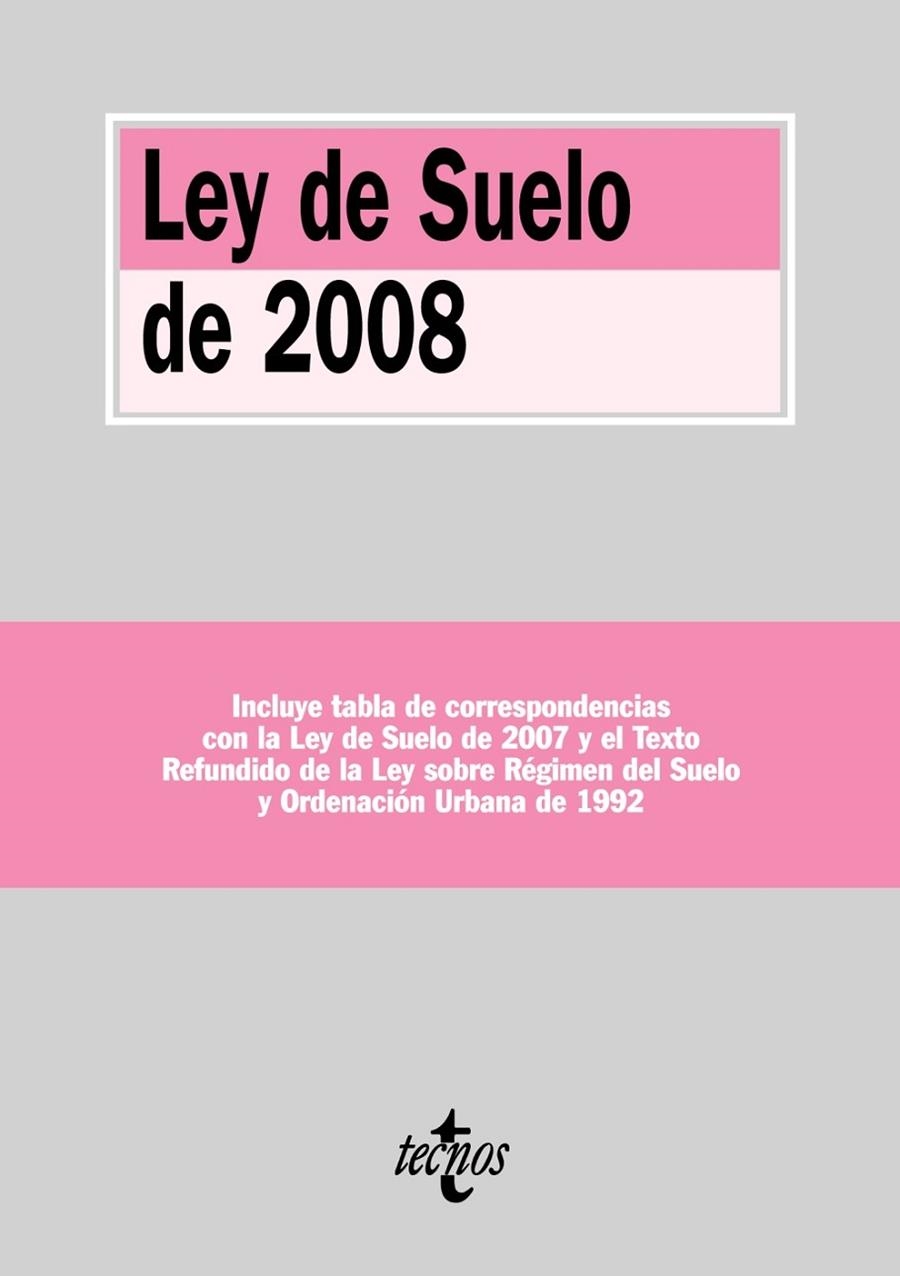 Ley de Suelo de 2008

Incluye tabla de correspondencias con la Ley de Suelo de 2007 y el Texto Refundido de la Ley sobre Régimen del Suelo y Ordenación Urbana de 1992

tecnos